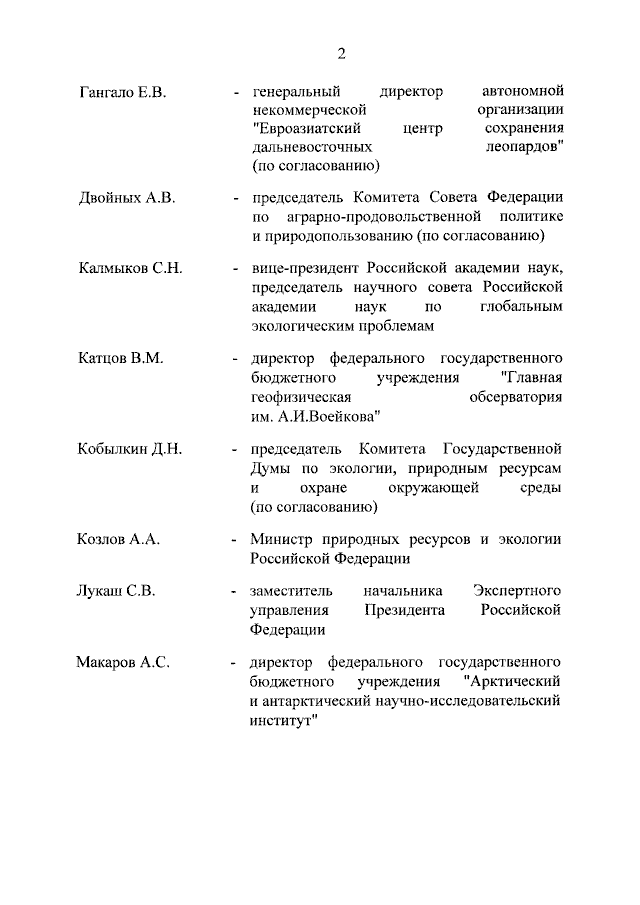 2

Гангало Е.В. - генеральный директор автономной некоммерческой организации "Евроазиатский центр сохранения дальневосточных леопардов" (по согласованию)

Двойных А.В. - председатель Комитета Совета Федерации по аграрно-продовольственной политике и природопользованию (по согласованию)

Калмыков С.Н. - вице-президент Российской академии наук, председатель научного совета Российской академии наук по глобальным экологическим проблемам

Катцов В.М. - директор федерального государственного бюджетного учреждения "Главная геофизическая обсерватория им. А.И.Воейкова"

Кобылкин Д.Н. - председатель Комитета Государственной Думы по экологии, природным ресурсам и охране окружающей среды (по согласованию)

Козлов А.А. - Министр природных ресурсов и экологии Российской Федерации

Лукаш С.В. - заместитель начальника Экспертного управления Президента Российской Федерации

Макаров А.С. - директор федерального государственного бюджетного учреждения "Арктический и антарктический научно-исследовательский институт"